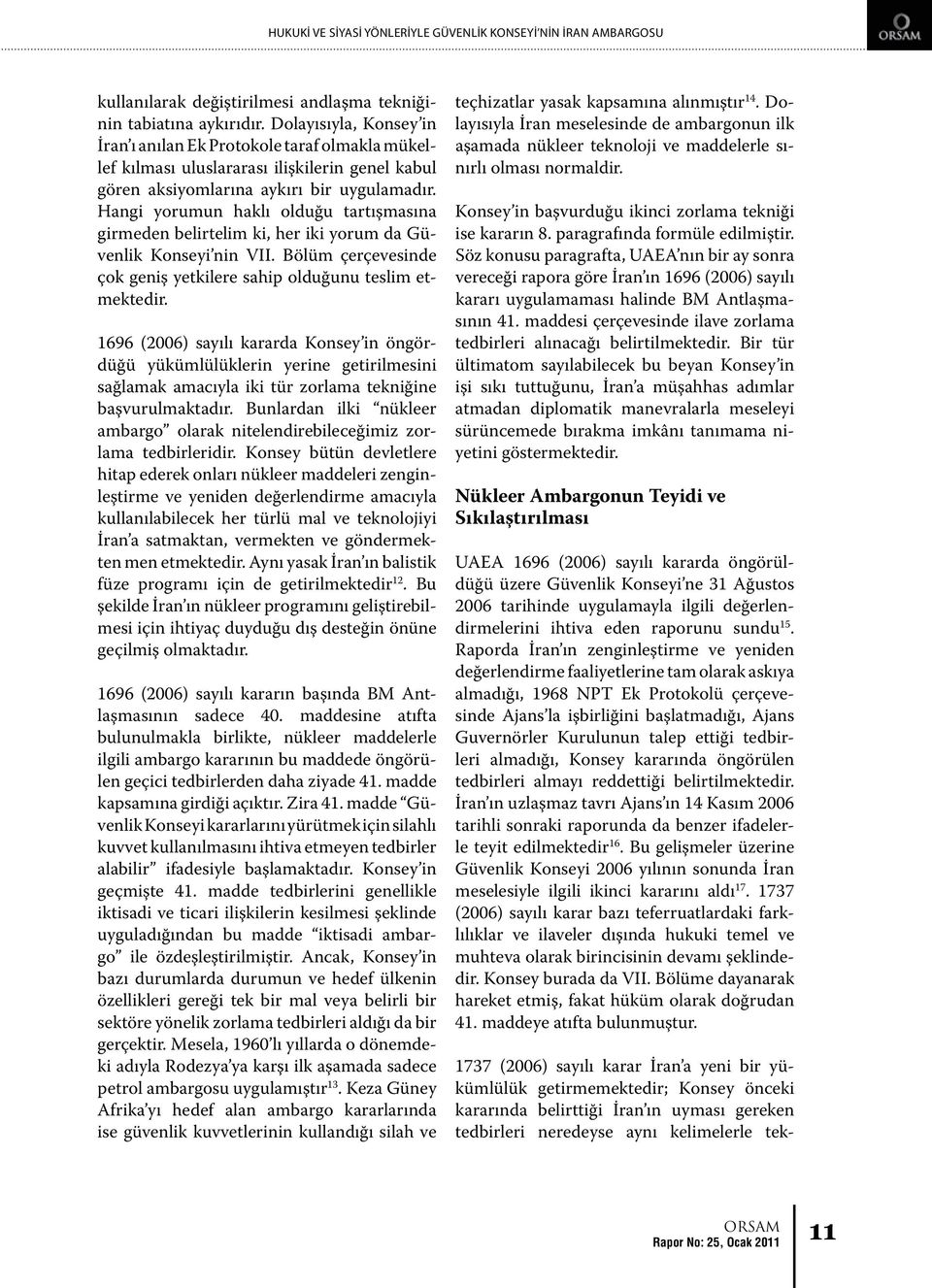 HUKUKİ VE SİYASİ YÖNLERİYLE GÜVENLİK KONSEYİ'NİN İRAN AMBARGOSU

ORSAM

kullanılarak değiştirilmesi andlaşma tekniğinin tabiatına aykırıdır. Dolayısıyla, Konsey'in İran'ı anılan Ek Protokole taraf olmakla mükellef kılması uluslararası ilişkilerin genel kabul gören aksiyomlarına aykırı bir uygulamadır. Hangi yorumun haklı olduğu tartışmasına girmeden belirtelim ki, her iki yorum da Güvenlik Konseyi'nin VII. Bölüm çerçevesinde çok geniş yetkilere sahip olduğunu teslim etmektedir.

1696 (2006) sayılı kararda Konsey'in öngördüğü yükümlülüklerin yerine getirilmesini sağlamak amacıyla iki tür zorlama tekniğine başvurulmaktadır. Bunlardan ilki "nükleer ambargo" olarak nitelendirebileceğimiz zorlama tedbirleridir. Konsey bütün devletlere hitap ederek onları nükleer maddeleri zenginleştirme ve yeniden değerlendirme amacıyla kullanılabilecek her türlü mal ve teknolojiyi İran'a satmaktan, vermekten ve göndermekten men etmektedir. Aynı yasak İran'ın balistik füze programı için de getirilmektedir$^{12}$. Bu şekilde İran'ın nükleer programını geliştirebilmesi için ihtiyaç duyduğu dış desteğin önüne geçilmiş olmaktadır.

1696 (2006) sayılı kararın başında BM Antlaşmasının sadece 40. maddesine atıfta bulunulmakla birlikte, nükleer maddelerle ilgili ambargo kararının bu maddede öngörülen geçici tedbirlerden daha ziyade 41. madde kapsamına girdiği açıktır. Zira 41. madde "Güvenlik Konseyi kararlarını yürütmek için silahlı kuvvet kullanılmasını ihtiva etmeyen tedbirler alabilir" ifadesiyle başlamaktadır. Konsey'in geçmişte 41. madde tedbirlerini genellikle iktisadi ve ticari ilişkilerin kesilmesi şeklinde uyguladığından bu madde "iktisadi ambargo" ile özdeşleştirilmiştir. Ancak, Konsey'in bazı durumlarda durumun ve hedef ülkenin özellikleri gereği tek bir mal veya belirli bir sektöre yönelik zorlama tedbirleri aldığı da bir gerçektir. Mesela, 1960'lı yıllarda o dönemdeki adıyla Rodezya'ya karşı ilk aşamada sadece petrol ambargosu uygulamıştır$^{13}$. Keza Güney Afrika'yı hedef alan ambargo kararlarında ise güvenlik kuvvetlerinin kullandığı silah ve teçhizatlar yasak kapsamına alınmıştır$^{14}$. Dolayısıyla İran meselesinde de ambargonun ilk aşamada nükleer teknoloji ve maddelerle sınırlı olması normaldir.

Konsey'in başvurduğu ikinci zorlama tekniği ise kararın 8. paragrafında formüle edilmiştir. Söz konusu paragrafta, UAEA'nın bir ay sonra vereceği rapora göre İran'ın 1696 (2006) sayılı kararı uygulamaması halinde BM Antlaşmasının 41. maddesi çerçevesinde ilave zorlama tedbirleri alınacağı belirtilmektedir. Bir tür ültimatom sayılabilecek bu beyan Konsey'in işi sıkı tuttuğunu, İran'a müşahhas adımlar atmadan diplomatik manevralarla meseleyi sürüncemede bırakma imkânı tanımama niyetini göstermektedir.

Nükleer Ambargonun Teyidi ve Sıkılaştırılması

UAEA 1696 (2006) sayılı kararda öngörüldüğü üzere Güvenlik Konseyi'ne 31 Ağustos 2006 tarihinde uygulamayla ilgili değerlendirmelerini ihtiva eden raporunu sundu$^{15}$. Raporda İran'ın zenginleştirme ve yeniden değerlendirme faaliyetlerine tam olarak askıya almadığı, 1968 NPT Ek Protokolü çerçevesinde Ajans'la işbirliğini başlatmadığı, Ajans Guvernörler Kurulunun talep ettiği tedbirleri almadığı, Konsey kararında öngörülen tedbirleri almayı reddettiği belirtilmektedir. İran'ın uzlaşmaz tavrı Ajans'ın 14 Kasım 2006 tarihli sonraki raporunda da benzer ifadelerle teyit edilmektedir$^{16}$. Bu gelişmeler üzerine Güvenlik Konseyi 2006 yılının sonunda İran meselesiyle ilgili ikinci kararını aldı$^{17}$. 1737 (2006) sayılı karar bazı teferruatlardaki farklılıklar ve ilaveler dışında hukuki temel ve muhteva olarak birincisinin devamı şeklindedir. Konsey burada da VII. Bölüme dayanarak hareket etmiş, fakat hüküm olarak doğrudan 41. maddeye atıfta bulunmuştur.

1737 (2006) sayılı karar İran'a yeni bir yükümlülük getirmemektedir; Konsey önceki kararında belirttiği İran'ın uyması gereken tedbirleri neredeyse aynı kelimelerle tek-

ORSAM
Rapor No: 25, Ocak 2011
11